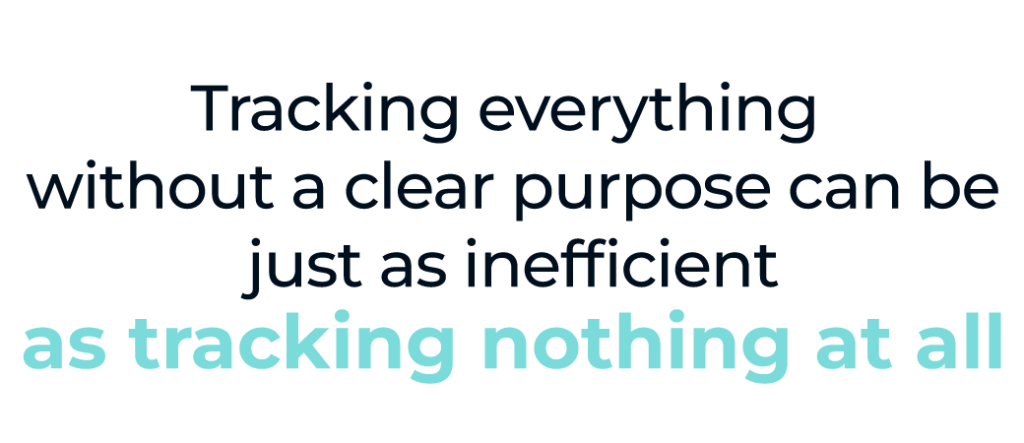 Tracking everything without a clear purpose can be just as inefficient as tracking nothing at all